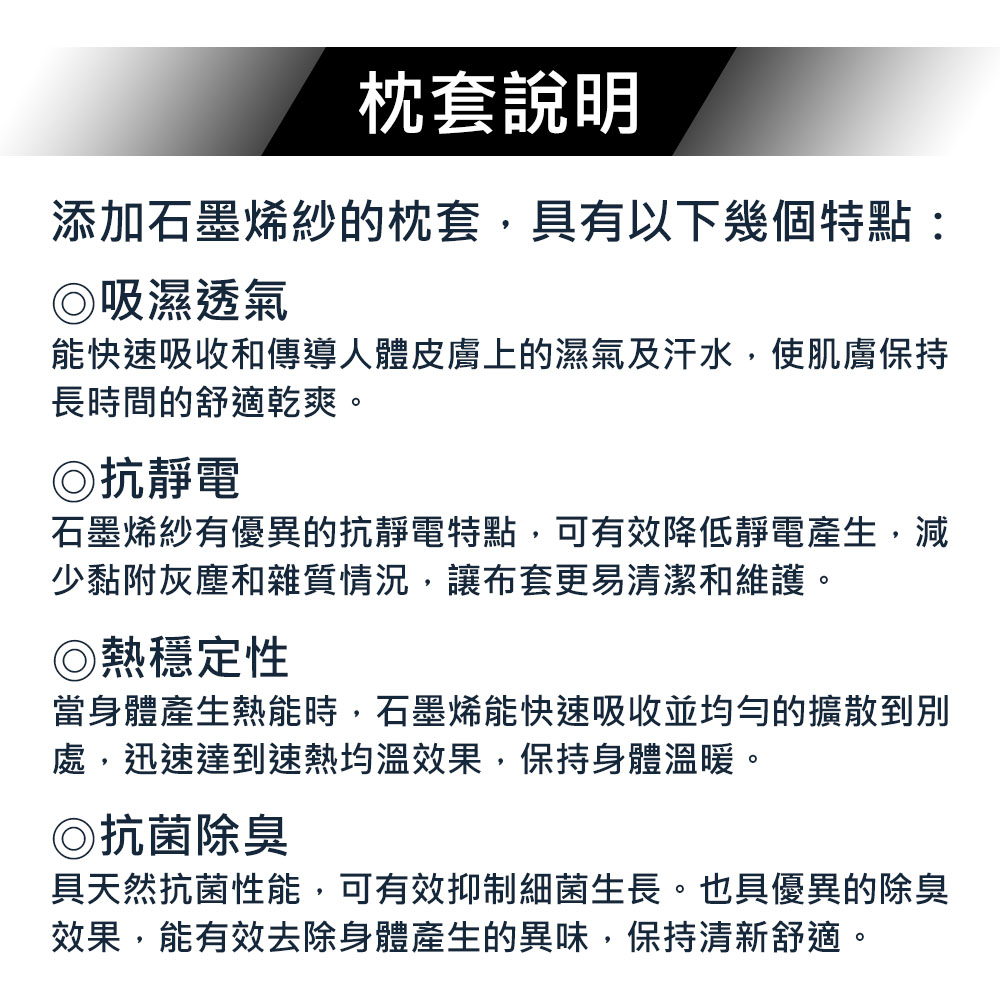 枕套說明

添加石墨烯紗的枕套，具有以下幾個特點：

◎吸濕透氣
能快速吸收和傳導人體皮膚上的濕氣及汗水，使肌膚保持長時間的舒適乾爽。

◎抗靜電
石墨烯紗有優異的抗靜電特點，可有效降低靜電產生，減少黏附灰塵和雜質情況，讓布套更易清潔和維護。

◎熱穩定性
當身體產生熱能時，石墨烯能快速吸收並均勻的擴散到別處，迅速達到速熱均溫效果，保持身體溫暖。

◎抗菌除臭
具天然抗菌性能，可有效抑制細菌生長。也具優異的除臭效果，能有效去除身體產生的異味，保持清新舒適。